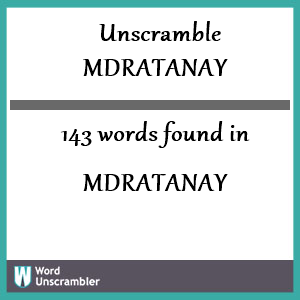 Unscramble
MDRATANAY

143 words found in

MDRATANAY

W Word Unscrambler